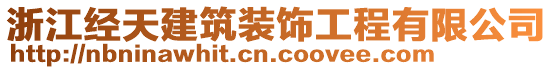 浙江经天建筑装饰工程有限公司
http://nbninawhit.cn.coovee.com